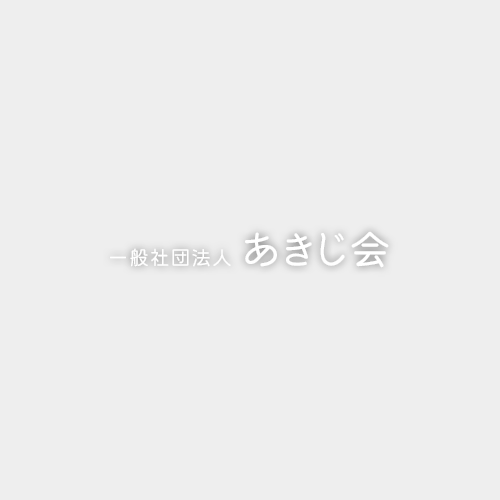 一般社団法人 あきじ会